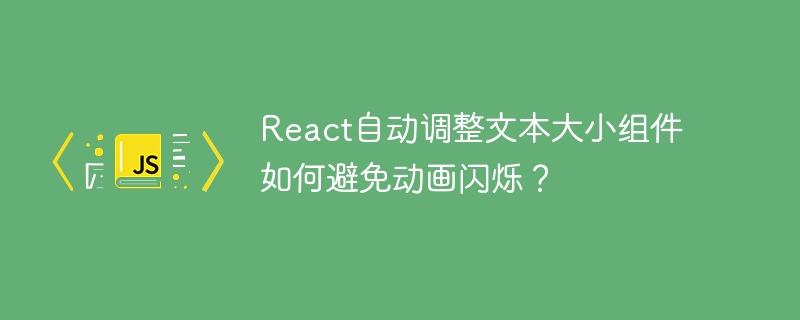 JS

React自动调整文本大小组件如何避免动画闪烁？